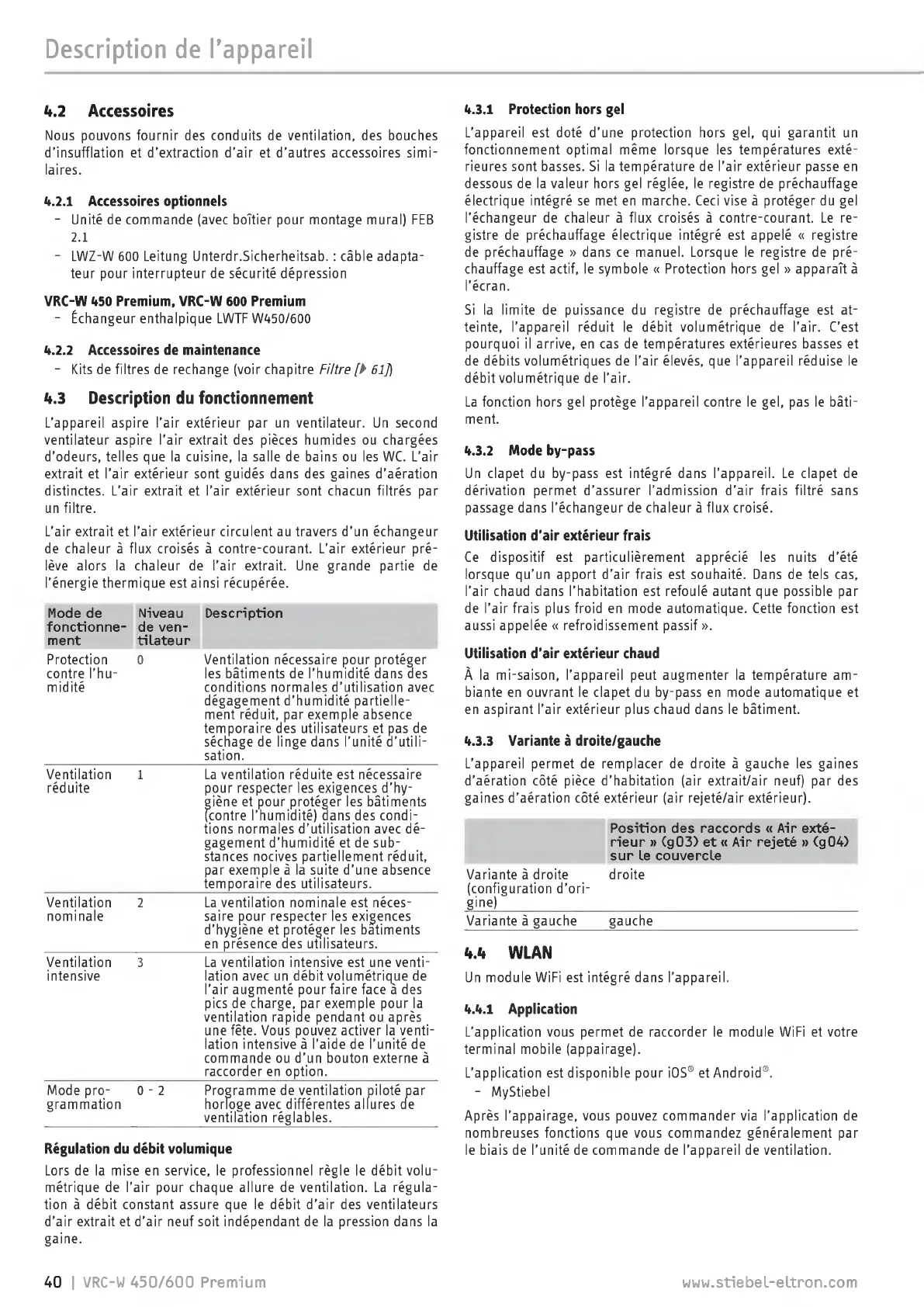 Description de l'appareil

4.2 Accessoires

Nous pouvons fournir des conduits de ventilation, des bouches d'insufflation et d'extraction d'air et d'autres accessoires similaires.

4.2.1 Accessoires optionnels

- Unité de commande (avec boîtier pour montage mural) FEB 2.1
- LWZ-W 600 Leitung Unterdr.Sicherheitsab. : câble adaptateur pour interrupteur de sécurité dépression

VRC-W 450 Premium, VRC-W 600 Premium

- Échangeur enthalpique LWTF W450/600

4.2.2 Accessoires de maintenance

- Kits de filtres de rechange (voir chapitre Filtre [▶ 61])

4.3 Description du fonctionnement

L'appareil aspire l'air extérieur par un ventilateur. Un second ventilateur aspire l'air extrait des pièces humides ou chargées d'odeurs, telles que la cuisine, la salle de bains ou les WC. L'air extrait et l'air extérieur sont guidés dans des gaines d'aération distinctes. L'air extrait et l'air extérieur sont chacun filtrés par un filtre.

L'air extrait et l'air extérieur circulent au travers d'un échangeur de chaleur à flux croisés à contre-courant. L'air extérieur prélève alors la chaleur de l'air extrait. Une grande partie de l'énergie thermique est ainsi récupérée.

| Mode de fonctionnement | Niveau de ventilateur | Description |
|---|---|---|
| Protection contre l'humidité | 0 | Ventilation nécessaire pour protéger les bâtiments de l'humidité dans des conditions normales d'utilisation avec dégagement d'humidité partiellement réduit, par exemple absence temporaire des utilisateurs et pas de séchage de linge dans l'unité d'utilisation. |
| Ventilation réduite | 1 | La ventilation réduite est nécessaire pour respecter les exigences d'hygiène et pour protéger les bâtiments (contre l'humidité) dans des conditions normales d'utilisation avec dégagement d'humidité et de substances nocives partiellement réduit, par exemple à la suite d'une absence temporaire des utilisateurs. |
| Ventilation nominale | 2 | La ventilation nominale est nécessaire pour respecter les exigences d'hygiène et protéger les bâtiments en présence des utilisateurs. |
| Ventilation intensive | 3 | La ventilation intensive est une ventilation avec un débit volumétrique de l'air augmenté pour faire face à des pics de charge, par exemple pour la ventilation rapide pendant ou après une fête. Vous pouvez activer la ventilation intensive à l'aide de l'unité de commande ou d'un bouton externe à raccorder en option. |
| Mode programmation | 0 - 2 | Programme de ventilation piloté par horloge avec différentes allures de ventilation réglables. |

Régulation du débit volumique

Lors de la mise en service, le professionnel règle le débit volumétrique de l'air pour chaque allure de ventilation. La régulation à débit constant assure que le débit d'air des ventilateurs d'air extrait et d'air neuf soit indépendant de la pression dans la gaine.

4.3.1 Protection hors gel

L'appareil est doté d'une protection hors gel, qui garantit un fonctionnement optimal même lorsque les températures extérieures sont basses. Si la température de l'air extérieur passe en dessous de la valeur hors gel réglée, le registre de préchauffage électrique intégré se met en marche. Ceci vise à protéger du gel l'échangeur de chaleur à flux croisés à contre-courant. Le registre de préchauffage électrique intégré est appelé « registre de préchauffage » dans ce manuel. Lorsque le registre de préchauffage est actif, le symbole « Protection hors gel » apparaît à l'écran.

Si la limite de puissance du registre de préchauffage est atteinte, l'appareil réduit le débit volumétrique de l'air. C'est pourquoi il arrive, en cas de températures extérieures basses et de débits volumétriques de l'air élevés, que l'appareil réduise le débit volumétrique de l'air.

La fonction hors gel protège l'appareil contre le gel, pas le bâtiment.

4.3.2 Mode by-pass

Un clapet du by-pass est intégré dans l'appareil. Le clapet de dérivation permet d'assurer l'admission d'air frais filtré sans passage dans l'échangeur de chaleur à flux croisé.

Utilisation d'air extérieur frais

Ce dispositif est particulièrement apprécié les nuits d'été lorsque qu'un apport d'air frais est souhaité. Dans de tels cas, l'air chaud dans l'habitation est refoulé autant que possible par de l'air frais plus froid en mode automatique. Cette fonction est aussi appelée « refroidissement passif ».

Utilisation d'air extérieur chaud

À la mi-saison, l'appareil peut augmenter la température ambiante en ouvrant le clapet du by-pass en mode automatique et en aspirant l'air extérieur plus chaud dans le bâtiment.

4.3.3 Variante à droite/gauche

L'appareil permet de remplacer de droite à gauche les gaines d'aération côté pièce d'habitation (air extrait/air neuf) par des gaines d'aération côté extérieur (air rejeté/air extérieur).

| | Position des raccords « Air extérieur » (g03) et « Air rejeté » (g04) sur le couvercle |
|---|---|
| Variante à droite (configuration d'origine) | droite |
| Variante à gauche | gauche |

4.4 WLAN

Un module WiFi est intégré dans l'appareil.

4.4.1 Application

L'application vous permet de raccorder le module WiFi et votre terminal mobile (appairage).

L'application est disponible pour iOS® et Android®.
- MyStiebel

Après l'appairage, vous pouvez commander via l'application de nombreuses fonctions que vous commandez généralement par le biais de l'unité de commande de l'appareil de ventilation.

40 | VRC-W 450/600 Premium www.stiebel-eltron.com